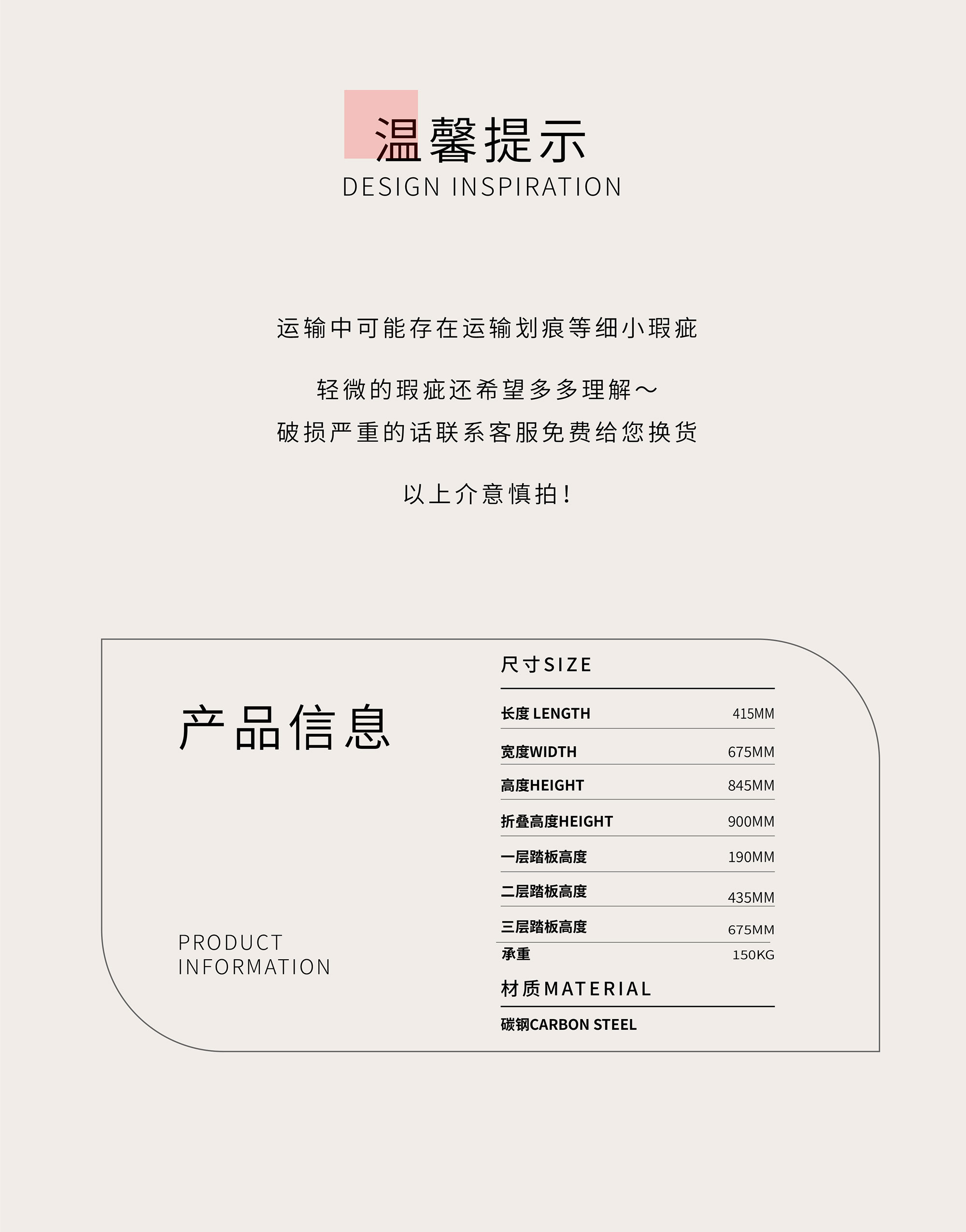 温馨提示
DESIGN INSPIRATION

运输中可能存在运输划痕等细小瑕疵

轻微的瑕疵还希望多多理解～
破损严重的话联系客服免费给您换货

以上介意慎拍！

产品信息

PRODUCT
INFORMATION

尺寸SIZE

| | |
|---|---|
| 长度 LENGTH | 415MM |
| 宽度WIDTH | 675MM |
| 高度HEIGHT | 845MM |
| 折叠高度HEIGHT | 900MM |
| 一层踏板高度 | 190MM |
| 二层踏板高度 | 435MM |
| 三层踏板高度 | 675MM |
| 承重 | 150KG |

材质MATERIAL

碳钢CARBON STEEL